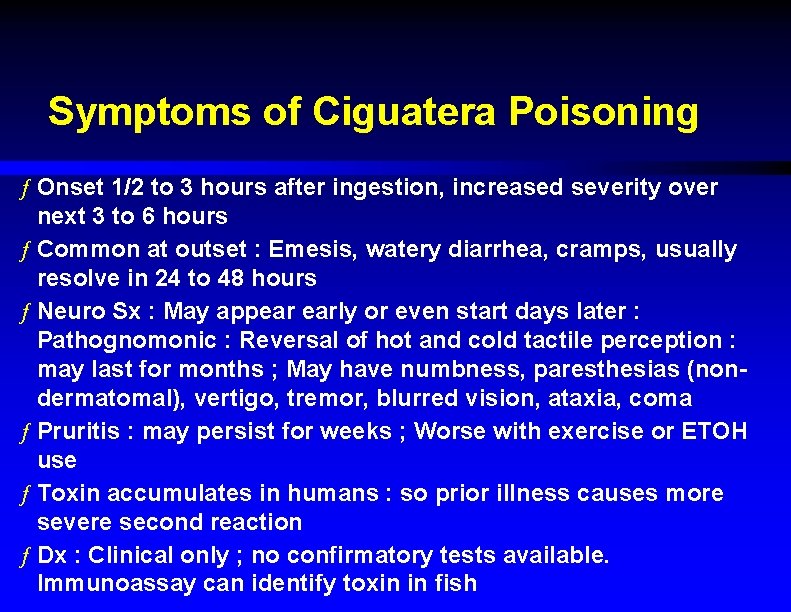 Symptoms of Ciguatera Poisoning

ƒ Onset 1/2 to 3 hours after ingestion, increased severity over next 3 to 6 hours

ƒ Common at outset : Emesis, watery diarrhea, cramps, usually resolve in 24 to 48 hours

ƒ Neuro Sx : May appear early or even start days later : Pathognomonic : Reversal of hot and cold tactile perception : may last for months ; May have numbness, paresthesias (non-dermatomal), vertigo, tremor, blurred vision, ataxia, coma

ƒ Pruritis : may persist for weeks ; Worse with exercise or ETOH use

ƒ Toxin accumulates in humans : so prior illness causes more severe second reaction

ƒ Dx : Clinical only ; no confirmatory tests available. Immunoassay can identify toxin in fish